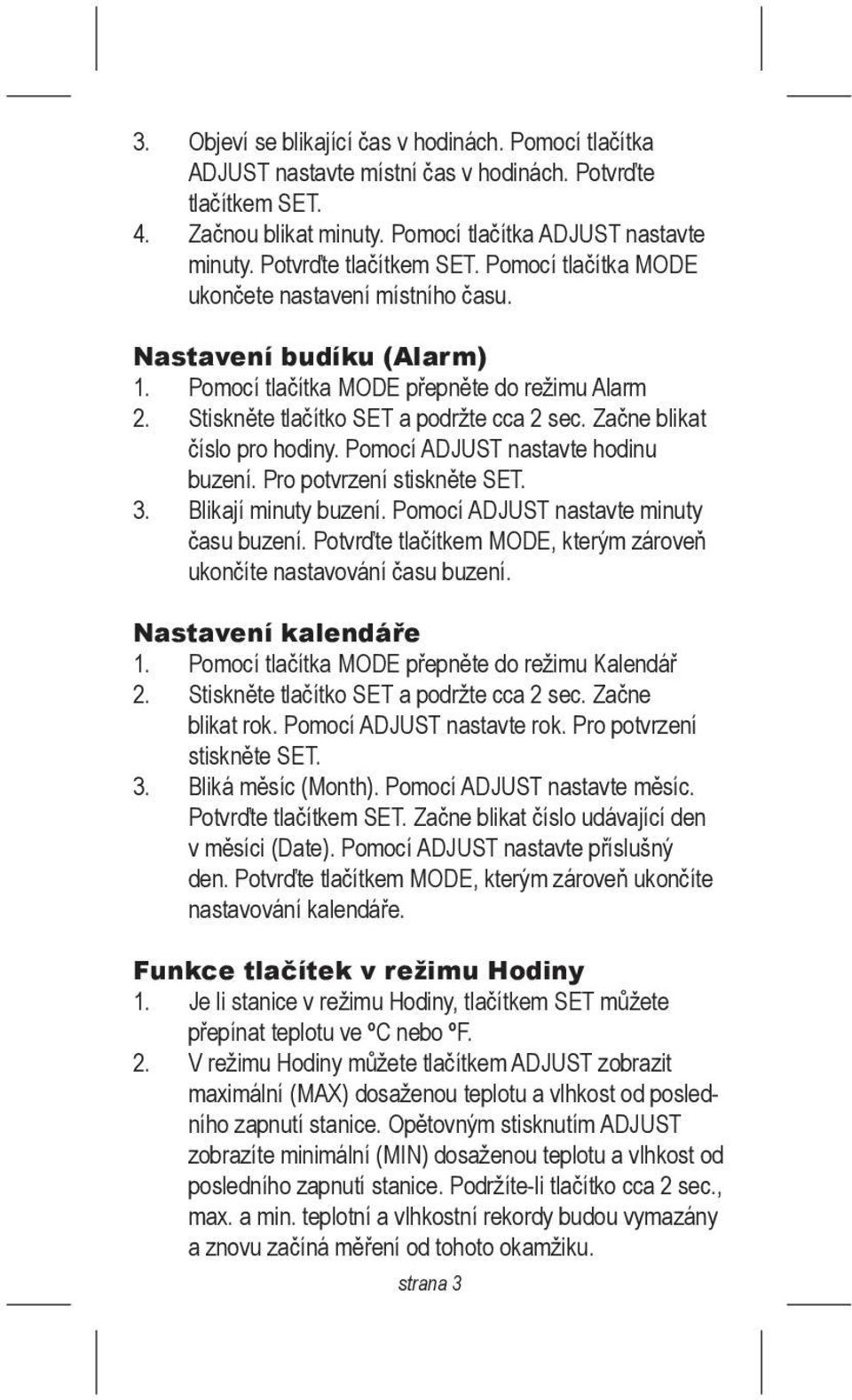 3. Objeví se blikající čas v hodinách. Pomocí tlačítka ADJUST nastavte místní čas v hodinách. Potvrďte tlačítkem SET.
4. Začnou blikat minuty. Pomocí tlačítka ADJUST nastavte minuty. Potvrďte tlačítkem SET. Pomocí tlačítka MODE ukončete nastavení místního času.

Nastavení budíku (Alarm)
1. Pomocí tlačítka MODE přepněte do režimu Alarm
2. Stiskněte tlačítko SET a podržte cca 2 sec. Začne blikat číslo pro hodiny. Pomocí ADJUST nastavte hodinu buzení. Pro potvrzení stiskněte SET.
3. Blikají minuty buzení. Pomocí ADJUST nastavte minuty času buzení. Potvrďte tlačítkem MODE, kterým zároveň ukončíte nastavování času buzení.

Nastavení kalendáře
1. Pomocí tlačítka MODE přepněte do režimu Kalendář
2. Stiskněte tlačítko SET a podržte cca 2 sec. Začne blikat rok. Pomocí ADJUST nastavte rok. Pro potvrzení stiskněte SET.
3. Bliká měsíc (Month). Pomocí ADJUST nastavte měsíc. Potvrďte tlačítkem SET. Začne blikat číslo udávající den v měsíci (Date). Pomocí ADJUST nastavte příslušný den. Potvrďte tlačítkem MODE, kterým zároveň ukončíte nastavování kalendáře.

Funkce tlačítek v režimu Hodiny
1. Je li stanice v režimu Hodiny, tlačítkem SET můžete přepínat teplotu ve ºC nebo ºF.
2. V režimu Hodiny můžete tlačítkem ADJUST zobrazit maximální (MAX) dosaženou teplotu a vlhkost od posledního zapnutí stanice. Opětovným stisknutím ADJUST zobrazíte minimální (MIN) dosaženou teplotu a vlhkost od posledního zapnutí stanice. Podržíte-li tlačítko cca 2 sec., max. a min. teplotní a vlhkostní rekordy budou vymazány a znovu začíná měření od tohoto okamžiku.

strana 3